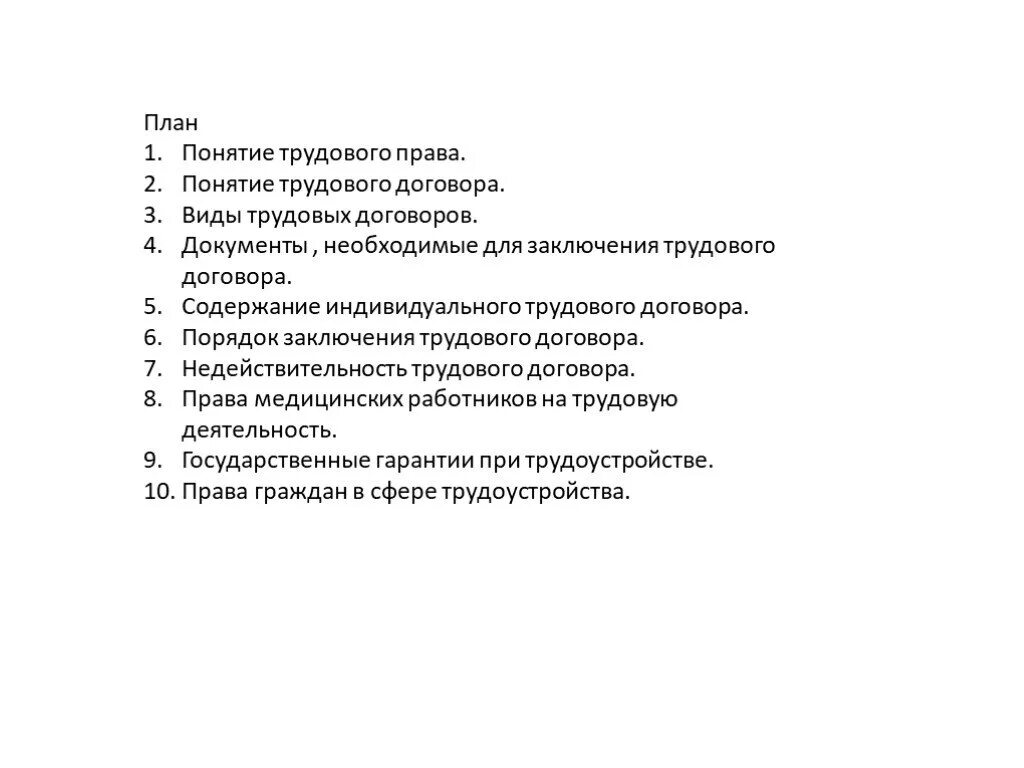 План
1. Понятие трудового права.
2. Понятие трудового договора.
3. Виды трудовых договоров.
4. Документы , необходимые для заключения трудового договора.
5. Содержание индивидуального трудового договора.
6. Порядок заключения трудового договора.
7. Недействительность трудового договора.
8. Права медицинских работников на трудовую деятельность.
9. Государственные гарантии при трудоустройстве.
10. Права граждан в сфере трудоустройства.